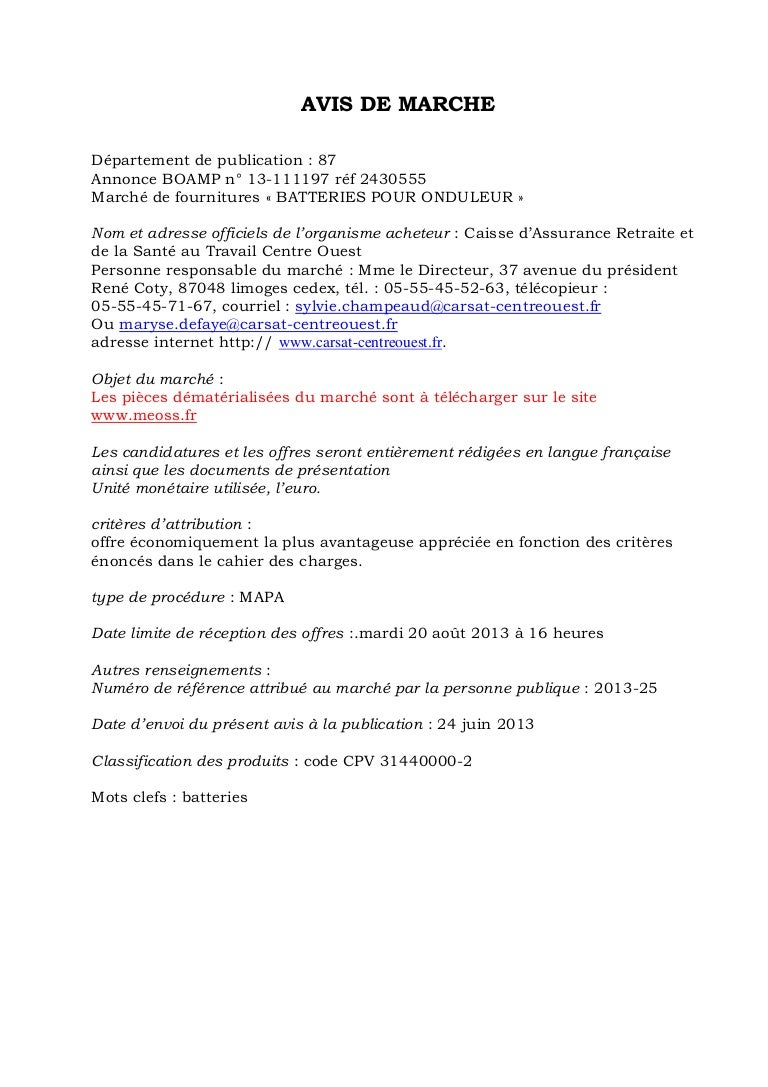 AVIS DE MARCHE

Département de publication : 87
Annonce BOAMP n° 13-111197 réf 2430555
Marché de fournitures « BATTERIES POUR ONDULEUR »

Nom et adresse officiels de l'organisme acheteur : Caisse d'Assurance Retraite et de la Santé au Travail Centre Ouest
Personne responsable du marché : Mme le Directeur, 37 avenue du président René Coty, 87048 limoges cedex, tél. : 05-55-45-52-63, télécopieur : 05-55-45-71-67, courriel : sylvie.champeaud@carsat-centreouest.fr
Ou maryse.defaye@carsat-centreouest.fr
adresse internet http:// www.carsat-centreouest.fr.

Objet du marché :
Les pièces dématérialisées du marché sont à télécharger sur le site www.meoss.fr

Les candidatures et les offres seront entièrement rédigées en langue française ainsi que les documents de présentation
Unité monétaire utilisée, l'euro.

critères d'attribution :
offre économiquement la plus avantageuse appréciée en fonction des critères énoncés dans le cahier des charges.

type de procédure : MAPA

Date limite de réception des offres :.mardi 20 août 2013 à 16 heures

Autres renseignements :
Numéro de référence attribué au marché par la personne publique : 2013-25

Date d'envoi du présent avis à la publication : 24 juin 2013

Classification des produits : code CPV 31440000-2

Mots clefs : batteries